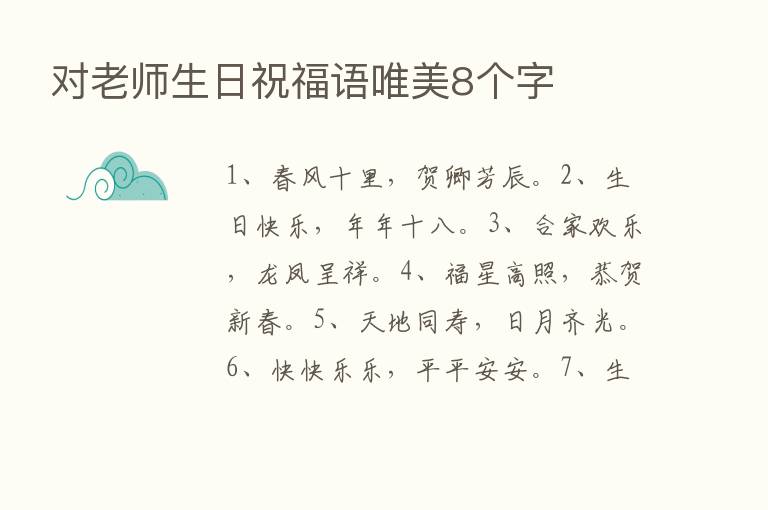 对老师生日祝福语唯美8个字

1、春风十里，贺卿芳辰。2、生日快乐，年年十八。3、合家欢乐，龙凤呈祥。4、福星高照，恭贺新春。5、天地同寿，日月齐光。6、快快乐乐，平平安安。7、生